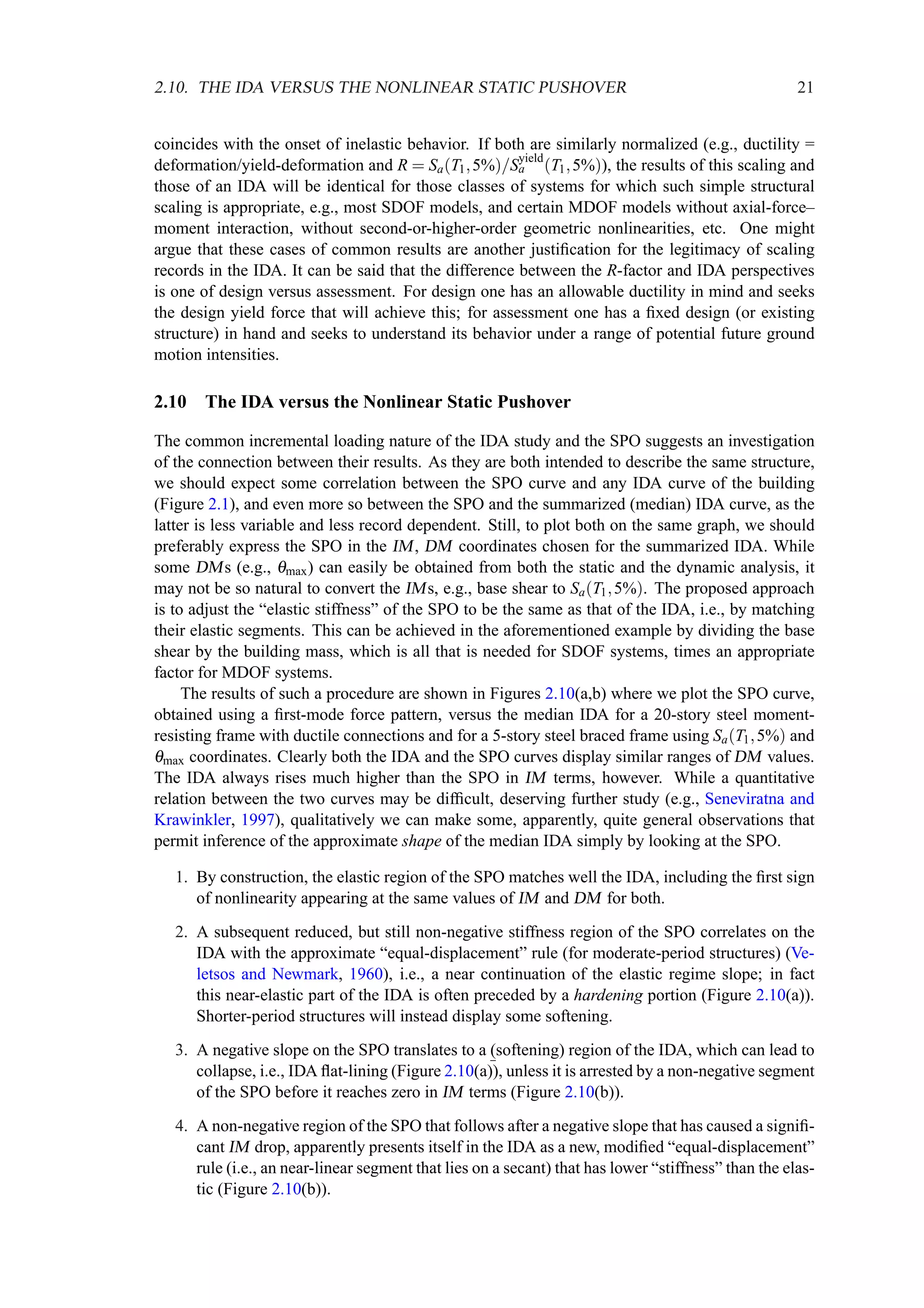 2.10. THE IDA VERSUS THE NONLINEAR STATIC PUSHOVER 21

coincides with the onset of inelastic behavior. If both are similarly normalized (e.g., ductility = deformation/yield-deformation and $R = S_a(T_1,5\%)/S_a^{\text{yield}}(T_1,5\%)$), the results of this scaling and those of an IDA will be identical for those classes of systems for which such simple structural scaling is appropriate, e.g., most SDOF models, and certain MDOF models without axial-force–moment interaction, without second-or-higher-order geometric nonlinearities, etc. One might argue that these cases of common results are another justification for the legitimacy of scaling records in the IDA. It can be said that the difference between the $R$-factor and IDA perspectives is one of design versus assessment. For design one has an allowable ductility in mind and seeks the design yield force that will achieve this; for assessment one has a fixed design (or existing structure) in hand and seeks to understand its behavior under a range of potential future ground motion intensities.

2.10 The IDA versus the Nonlinear Static Pushover

The common incremental loading nature of the IDA study and the SPO suggests an investigation of the connection between their results. As they are both intended to describe the same structure, we should expect some correlation between the SPO curve and any IDA curve of the building (Figure 2.1), and even more so between the SPO and the summarized (median) IDA curve, as the latter is less variable and less record dependent. Still, to plot both on the same graph, we should preferably express the SPO in the $IM$, $DM$ coordinates chosen for the summarized IDA. While some $DM$s (e.g., $\theta_{\max}$) can easily be obtained from both the static and the dynamic analysis, it may not be so natural to convert the $IM$s, e.g., base shear to $S_a(T_1,5\%)$. The proposed approach is to adjust the “elastic stiffness” of the SPO to be the same as that of the IDA, i.e., by matching their elastic segments. This can be achieved in the aforementioned example by dividing the base shear by the building mass, which is all that is needed for SDOF systems, times an appropriate factor for MDOF systems.

The results of such a procedure are shown in Figures 2.10(a,b) where we plot the SPO curve, obtained using a first-mode force pattern, versus the median IDA for a 20-story steel moment-resisting frame with ductile connections and for a 5-story steel braced frame using $S_a(T_1,5\%)$ and $\theta_{\max}$ coordinates. Clearly both the IDA and the SPO curves display similar ranges of $DM$ values. The IDA always rises much higher than the SPO in $IM$ terms, however. While a quantitative relation between the two curves may be difficult, deserving further study (e.g., Seneviratna and Krawinkler, 1997), qualitatively we can make some, apparently, quite general observations that permit inference of the approximate shape of the median IDA simply by looking at the SPO.

1. By construction, the elastic region of the SPO matches well the IDA, including the first sign of nonlinearity appearing at the same values of $IM$ and $DM$ for both.

2. A subsequent reduced, but still non-negative stiffness region of the SPO correlates on the IDA with the approximate “equal-displacement” rule (for moderate-period structures) (Veletsos and Newmark, 1960), i.e., a near continuation of the elastic regime slope; in fact this near-elastic part of the IDA is often preceded by a hardening portion (Figure 2.10(a)). Shorter-period structures will instead display some softening.

3. A negative slope on the SPO translates to a (softening) region of the IDA, which can lead to collapse, i.e., IDA flat-lining (Figure 2.10(a)), unless it is arrested by a non-negative segment of the SPO before it reaches zero in $IM$ terms (Figure 2.10(b)).

4. A non-negative region of the SPO that follows after a negative slope that has caused a significant $IM$ drop, apparently presents itself in the IDA as a new, modified “equal-displacement” rule (i.e., an near-linear segment that lies on a secant) that has lower “stiffness” than the elastic (Figure 2.10(b)).